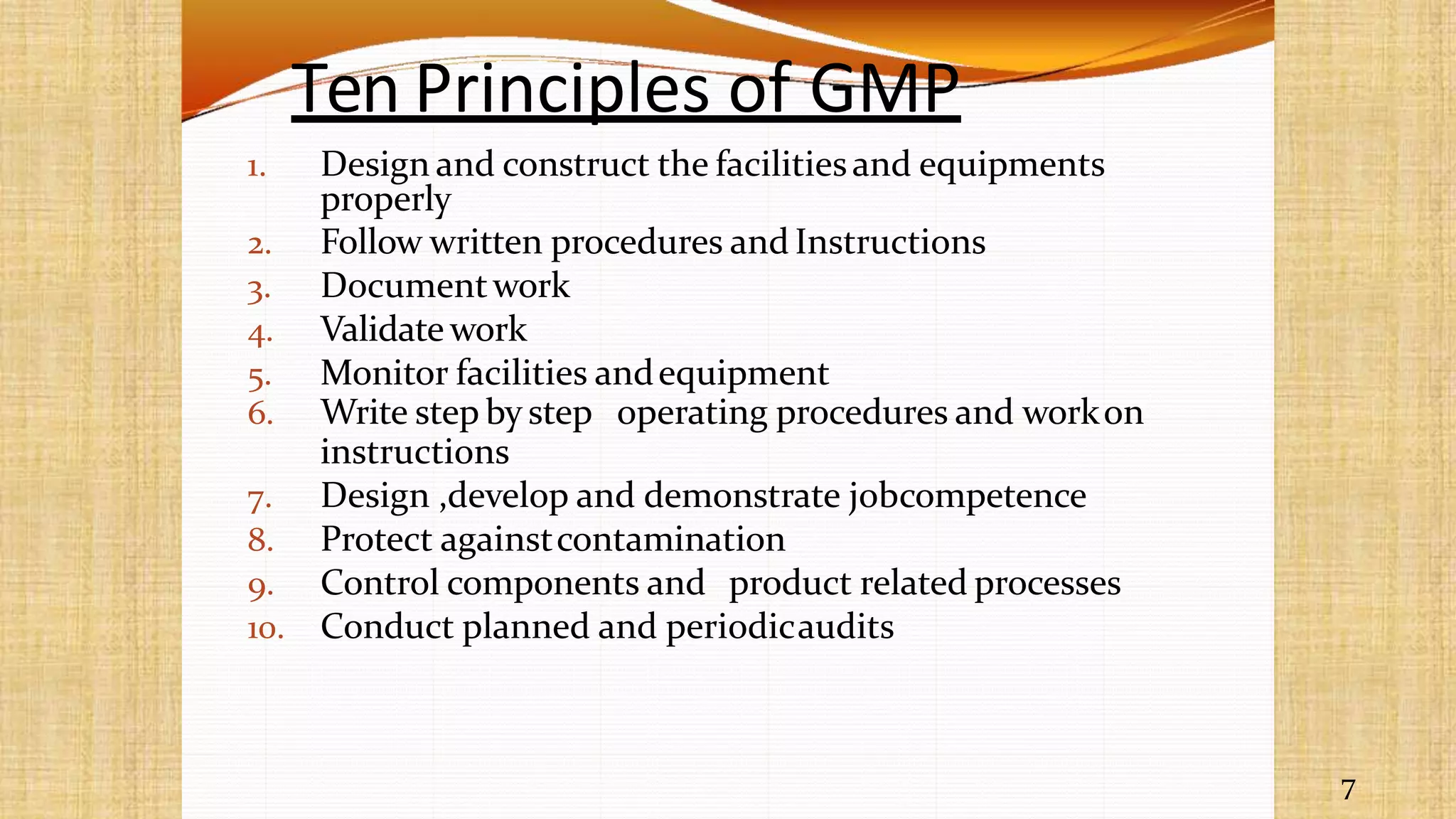 Ten Principles of GMP

1. Design and construct the facilities and equipments properly
2. Follow written procedures and Instructions
3. Document work
4. Validate work
5. Monitor facilities and equipment
6. Write step by step operating procedures and work on instructions
7. Design ,develop and demonstrate jobcompetence
8. Protect against contamination
9. Control components and product related processes
10. Conduct planned and periodic audits

7